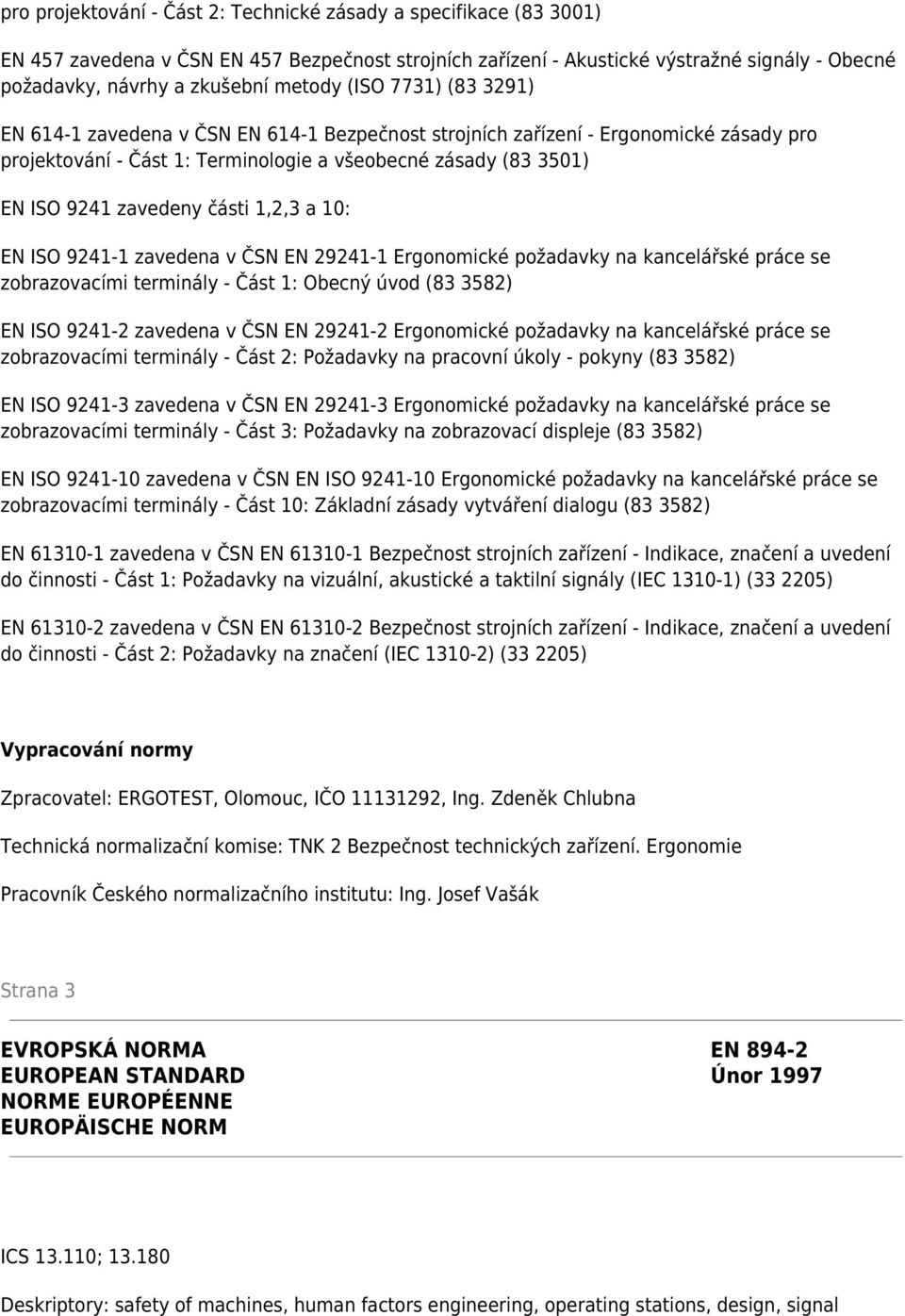 pro projektování - Část 2: Technické zásady a specifikace (83 3001)

EN 457 zavedena v ČSN EN 457 Bezpečnost strojních zařízení - Akustické výstražné signály - Obecné požadavky, návrhy a zkušební metody (ISO 7731) (83 3291)

EN 614-1 zavedena v ČSN EN 614-1 Bezpečnost strojních zařízení - Ergonomické zásady pro projektování - Část 1: Terminologie a všeobecné zásady (83 3501)

EN ISO 9241 zavedeny části 1,2,3 a 10:

EN ISO 9241-1 zavedena v ČSN EN 29241-1 Ergonomické požadavky na kancelářské práce se zobrazovacími terminály - Část 1: Obecný úvod (83 3582)

EN ISO 9241-2 zavedena v ČSN EN 29241-2 Ergonomické požadavky na kancelářské práce se zobrazovacími terminály - Část 2: Požadavky na pracovní úkoly - pokyny (83 3582)

EN ISO 9241-3 zavedena v ČSN EN 29241-3 Ergonomické požadavky na kancelářské práce se zobrazovacími terminály - Část 3: Požadavky na zobrazovací displeje (83 3582)

EN ISO 9241-10 zavedena v ČSN EN ISO 9241-10 Ergonomické požadavky na kancelářské práce se zobrazovacími terminály - Část 10: Základní zásady vytváření dialogu (83 3582)

EN 61310-1 zavedena v ČSN EN 61310-1 Bezpečnost strojních zařízení - Indikace, značení a uvedení do činnosti - Část 1: Požadavky na vizuální, akustické a taktilní signály (IEC 1310-1) (33 2205)

EN 61310-2 zavedena v ČSN EN 61310-2 Bezpečnost strojních zařízení - Indikace, značení a uvedení do činnosti - Část 2: Požadavky na značení (IEC 1310-2) (33 2205)

Vypracování normy

Zpracovatel: ERGOTEST, Olomouc, IČO 11131292, Ing. Zdeněk Chlubna

Technická normalizační komise: TNK 2 Bezpečnost technických zařízení. Ergonomie

Pracovník Českého normalizačního institutu: Ing. Josef Vašák

Strana 3

EVROPSKÁ NORMA
EUROPEAN STANDARD
NORME EUROPÉENNE
EUROPÄISCHE NORM

EN 894-2
Únor 1997

ICS 13.110; 13.180

Deskriptory: safety of machines, human factors engineering, operating stations, design, signal